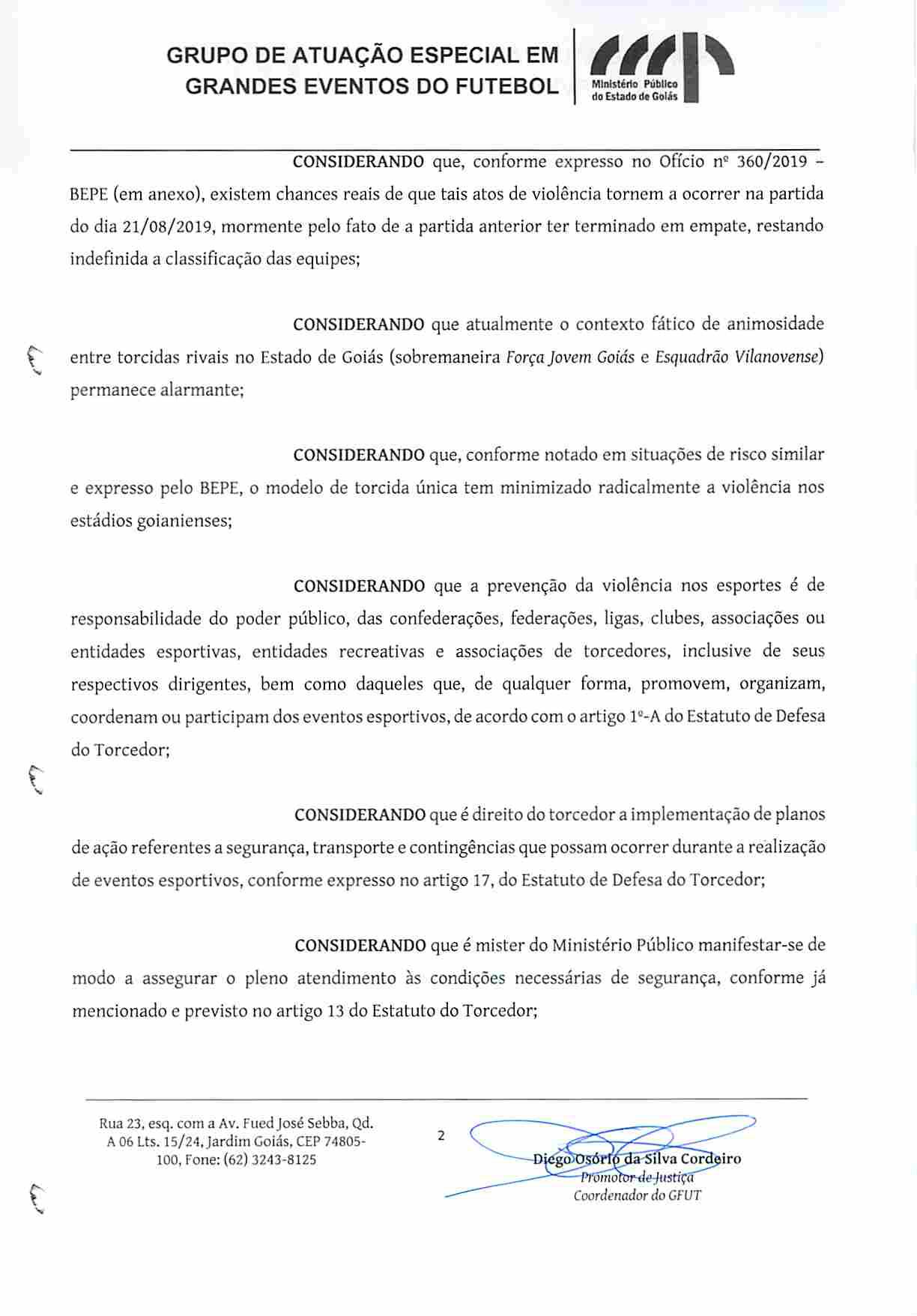 GRUPO DE ATUAÇÃO ESPECIAL EM GRANDES EVENTOS DO FUTEBOL

Ministério Público do Estado de Goiás

CONSIDERANDO que, conforme expresso no Ofício nº 360/2019 – BEPE (em anexo), existem chances reais de que tais atos de violência tornem a ocorrer na partida do dia 21/08/2019, mormente pelo fato de a partida anterior ter terminado em empate, restando indefinida a classificação das equipes;

CONSIDERANDO que atualmente o contexto fático de animosidade entre torcidas rivais no Estado de Goiás (sobremaneira Força Jovem Goiás e Esquadrão Vilanovense) permanece alarmante;

CONSIDERANDO que, conforme notado em situações de risco similar e expresso pelo BEPE, o modelo de torcida única tem minimizado radicalmente a violência nos estádios goianienses;

CONSIDERANDO que a prevenção da violência nos esportes é de responsabilidade do poder público, das confederações, federações, ligas, clubes, associações ou entidades esportivas, entidades recreativas e associações de torcedores, inclusive de seus respectivos dirigentes, bem como daqueles que, de qualquer forma, promovem, organizam, coordenam ou participam dos eventos esportivos, de acordo com o artigo 1º-A do Estatuto de Defesa do Torcedor;

CONSIDERANDO que é direito do torcedor a implementação de planos de ação referentes a segurança, transporte e contingências que possam ocorrer durante a realização de eventos esportivos, conforme expresso no artigo 17, do Estatuto de Defesa do Torcedor;

CONSIDERANDO que é mister do Ministério Público manifestar-se de modo a assegurar o pleno atendimento às condições necessárias de segurança, conforme já mencionado e previsto no artigo 13 do Estatuto do Torcedor;

Rua 23, esq. com a Av. Fued José Sebba, Qd. A 06 Lts. 15/24, Jardim Goiás, CEP 74805-100, Fone: (62) 3243-8125

2

Diego Osório da Silva Cordeiro
Promotor de Justiça
Coordenador do GFUT